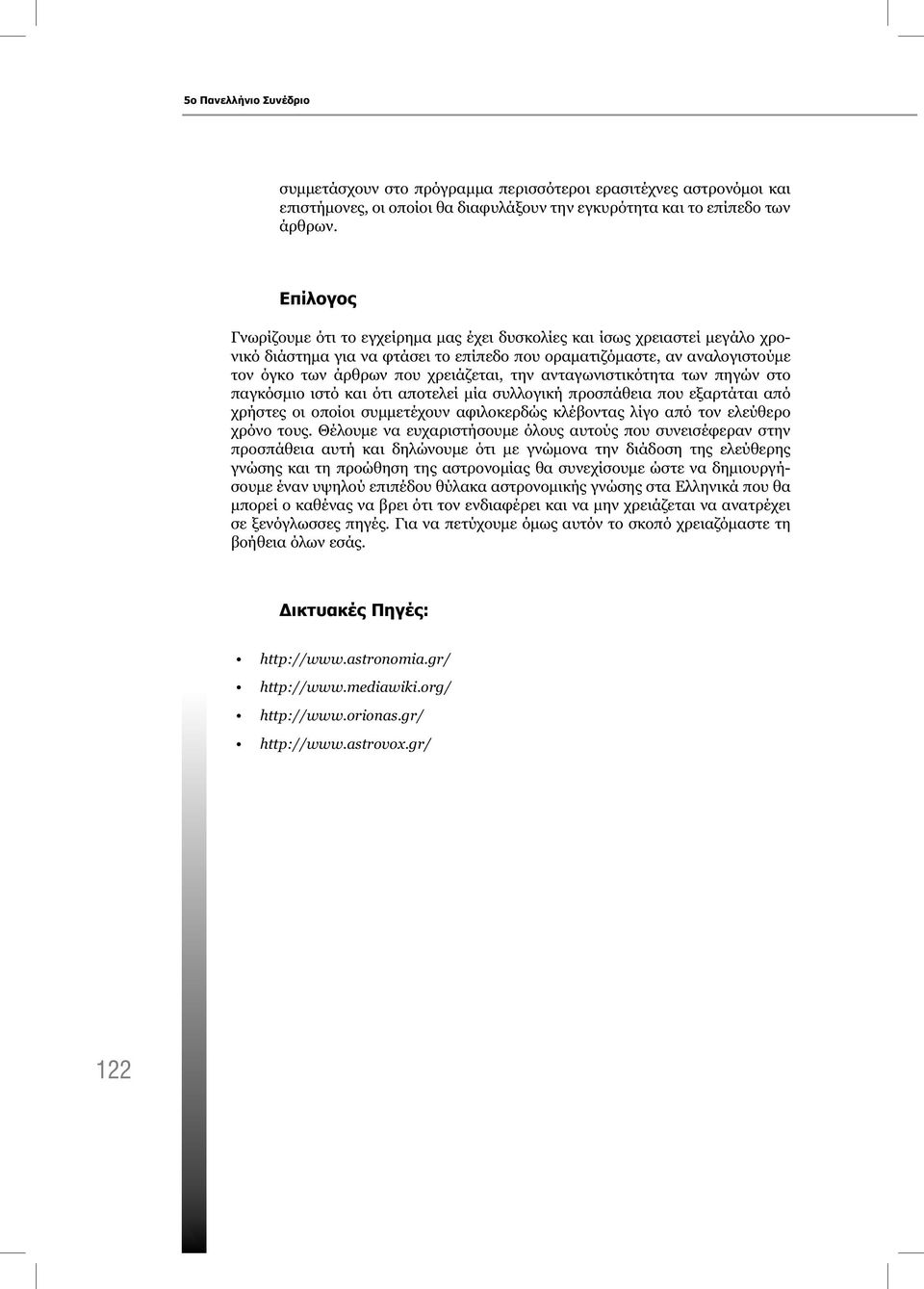 5ο Πανελλήνιο Συνέδριο

συμμετάσχουν στο πρόγραμμα περισσότεροι ερασιτέχνες αστρονόμοι και επιστήμονες, οι οποίοι θα διαφυλάξουν την εγκυρότητα και το επίπεδο των άρθρων.

Επίλογος

Γνωρίζουμε ότι το εγχείρημα μας έχει δυσκολίες και ίσως χρειαστεί μεγάλο χρονικό διάστημα για να φτάσει το επίπεδο που οραματιζόμαστε, αν αναλογιστούμε τον όγκο των άρθρων που χρειάζεται, την ανταγωνιστικότητα των πηγών στο παγκόσμιο ιστό και ότι αποτελεί μία συλλογική προσπάθεια που εξαρτάται από χρήστες οι οποίοι συμμετέχουν αφιλοκερδώς κλέβοντας λίγο από τον ελεύθερο χρόνο τους. Θέλουμε να ευχαριστήσουμε όλους αυτούς που συνεισέφεραν στην προσπάθεια αυτή και δηλώνουμε ότι με γνώμονα την διάδοση της ελεύθερης γνώσης και τη προώθηση της αστρονομίας θα συνεχίσουμε ώστε να δημιουργήσουμε έναν υψηλού επιπέδου θύλακα αστρονομικής γνώσης στα Ελληνικά που θα μπορεί ο καθένας να βρει ότι τον ενδιαφέρει και να μην χρειάζεται να ανατρέχει σε ξενόγλωσσες πηγές. Για να πετύχουμε όμως αυτόν το σκοπό χρειαζόμαστε τη βοήθεια όλων εσάς.

Δικτυακές Πηγές:

• http://www.astronomia.gr/
• http://www.mediawiki.org/
• http://www.orionas.gr/
• http://www.astrovox.gr/

122